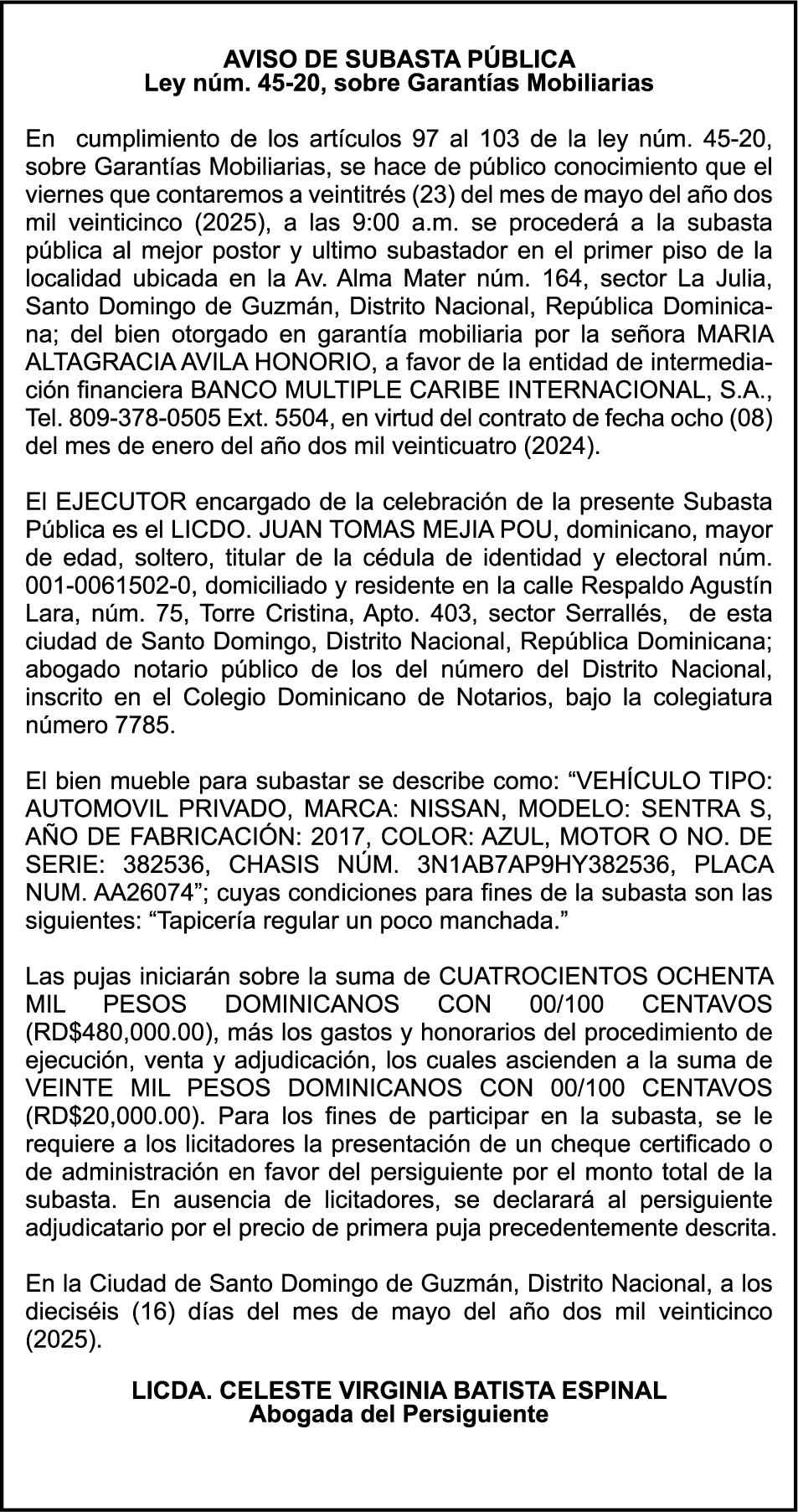 AVISO DE SUBASTA PÚBLICA
Ley núm. 45-20, sobre Garantías Mobiliarias

En cumplimiento de los artículos 97 al 103 de la ley núm. 45-20, sobre Garantías Mobiliarias, se hace de público conocimiento que el viernes que contaremos a veintitrés (23) del mes de mayo del año dos mil veinticinco (2025), a las 9:00 a.m. se procederá a la subasta pública al mejor postor y ultimo subastador en el primer piso de la localidad ubicada en la Av. Alma Mater núm. 164, sector La Julia, Santo Domingo de Guzmán, Distrito Nacional, República Dominicana; del bien otorgado en garantía mobiliaria por la señora MARIA ALTAGRACIA AVILA HONORIO, a favor de la entidad de intermediación financiera BANCO MULTIPLE CARIBE INTERNACIONAL, S.A., Tel. 809-378-0505 Ext. 5504, en virtud del contrato de fecha ocho (08) del mes de enero del año dos mil veinticuatro (2024).

El EJECUTOR encargado de la celebración de la presente Subasta Pública es el LICDO. JUAN TOMAS MEJIA POU, dominicano, mayor de edad, soltero, titular de la cédula de identidad y electoral núm. 001-0061502-0, domiciliado y residente en la calle Respaldo Agustín Lara, núm. 75, Torre Cristina, Apto. 403, sector Serrallés, de esta ciudad de Santo Domingo, Distrito Nacional, República Dominicana; abogado notario público de los del número del Distrito Nacional, inscrito en el Colegio Dominicano de Notarios, bajo la colegiatura número 7785.

El bien mueble para subastar se describe como: “VEHÍCULO TIPO: AUTOMOVIL PRIVADO, MARCA: NISSAN, MODELO: SENTRA S, AÑO DE FABRICACIÓN: 2017, COLOR: AZUL, MOTOR O NO. DE SERIE: 382536, CHASIS NÚM. 3N1AB7AP9HY382536, PLACA NUM. AA26074”; cuyas condiciones para fines de la subasta son las siguientes: “Tapicería regular un poco manchada.”

Las pujas iniciarán sobre la suma de CUATROCIENTOS OCHENTA MIL PESOS DOMINICANOS CON 00/100 CENTAVOS (RD$480,000.00), más los gastos y honorarios del procedimiento de ejecución, venta y adjudicación, los cuales ascienden a la suma de VEINTE MIL PESOS DOMINICANOS CON 00/100 CENTAVOS (RD$20,000.00). Para los fines de participar en la subasta, se le requiere a los licitadores la presentación de un cheque certificado o de administración en favor del persiguiente por el monto total de la subasta. En ausencia de licitadores, se declarará al persiguiente adjudicatario por el precio de primera puja precedentemente descrita.

En la Ciudad de Santo Domingo de Guzmán, Distrito Nacional, a los dieciséis (16) días del mes de mayo del año dos mil veinticinco (2025).

LICDA. CELESTE VIRGINIA BATISTA ESPINAL
Abogada del Persiguiente